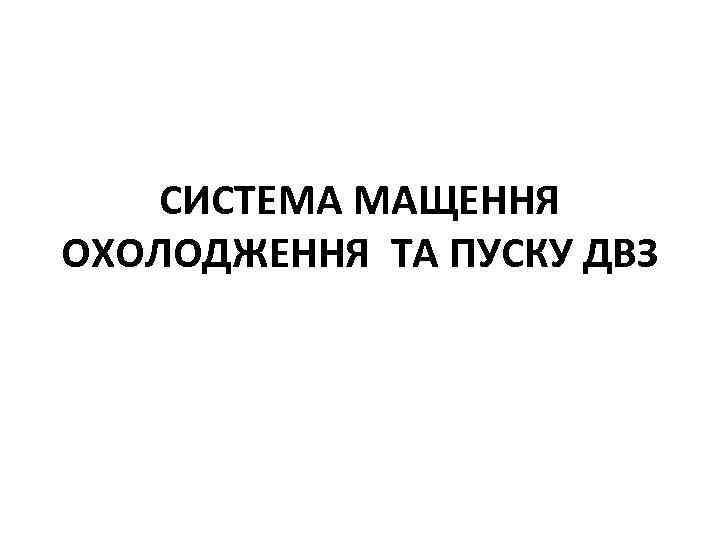 СИСТЕМА МАЩЕННЯ ОХОЛОДЖЕННЯ ТА ПУСКУ ДВЗ